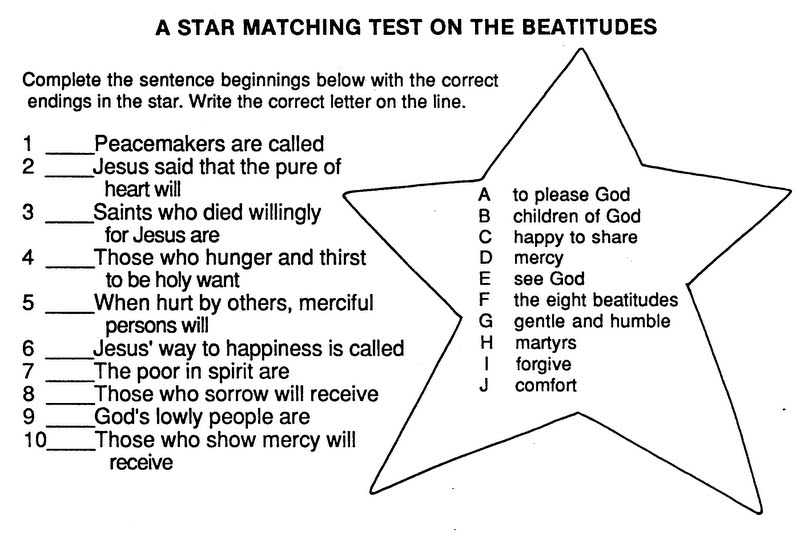 A STAR MATCHING TEST ON THE BEATITUDES

Complete the sentence beginnings below with the correct endings in the star. Write the correct letter on the line.

1 ____Peacemakers are called
2 ____Jesus said that the pure of heart will
3 ____Saints who died willingly for Jesus are
4 ____Those who hunger and thirst to be holy want
5 ____When hurt by others, merciful persons will
6 ____Jesus' way to happiness is called
7 ____The poor in spirit are
8 ____Those who sorrow will receive
9 ____God's lowly people are
10____Those who show mercy will receive

A to please God
B children of God
C happy to share
D mercy
E see God
F the eight beatitudes
G gentle and humble
H martyrs
I forgive
J comfort